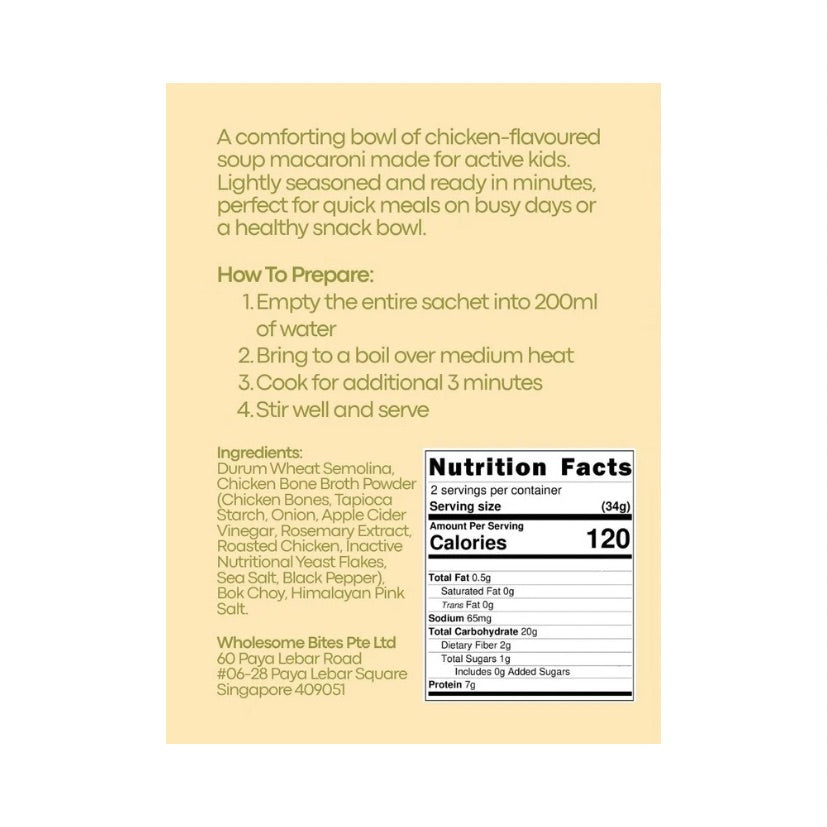 A comforting bowl of chicken-flavoured soup macaroni made for active kids. Lightly seasoned and ready in minutes, perfect for quick meals on busy days or a healthy snack bowl.

How To Prepare:
1. Empty the entire sachet into 200ml of water
2. Bring to a boil over medium heat
3. Cook for additional 3 minutes
4. Stir well and serve

Ingredients:
Durum Wheat Semolina, Chicken Bone Broth Powder (Chicken Bones, Tapioca Starch, Onion, Apple Cider Vinegar, Rosemary Extract, Roasted Chicken, Inactive Nutritional Yeast Flakes, Sea Salt, Black Pepper), Bok Choy, Himalayan Pink Salt.

Wholesome Bites Pte Ltd
60 Paya Lebar Road
#06-28 Paya Lebar Square
Singapore 409051

Nutrition Facts
2 servings per container
Serving size (34g)
Amount Per Serving
Calories 120
Total Fat 0.5g
Saturated Fat 0g
Trans Fat 0g
Sodium 65mg
Total Carbohydrate 20g
Dietary Fiber 2g
Total Sugars 1g
Includes 0g Added Sugars
Protein 7g